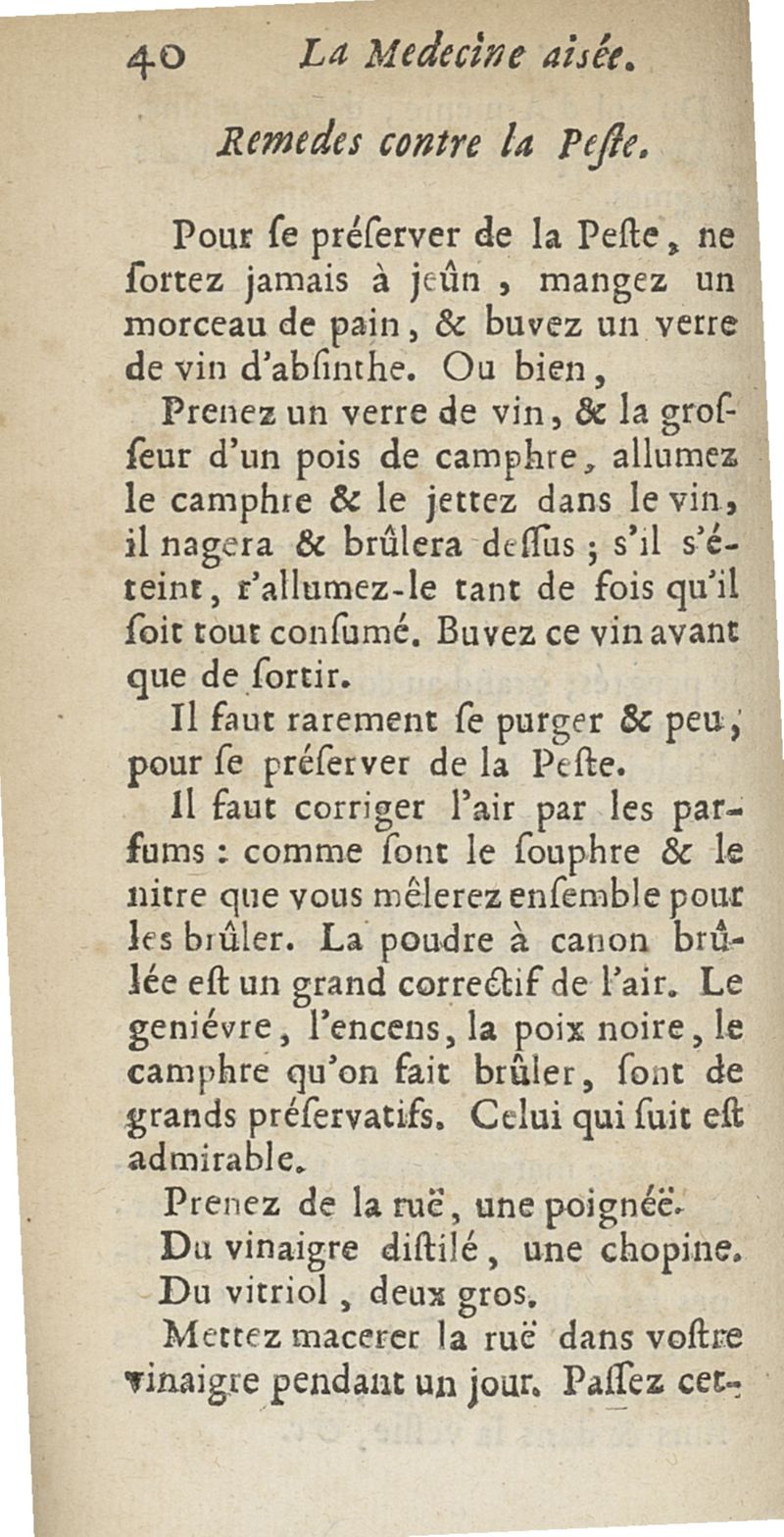 40 La Medecine aisée.

Remedes contre la Peste.

Pour se préserver de la Peste, ne sortez jamais à jeûn, mangez un morceau de pain, & buvez un verre de vin d'absinthe. Ou bien,

Prenez un verre de vin, & la grosseur d'un pois de camphre, allumez le camphre & le jettez dans le vin, il nagera & brûlera dessus ; s'il s'éteint, r'allumez-le tant de fois qu'il soit tout consumé. Buvez ce vin avant que de sortir.

Il faut rarement se purger & peu, pour se préserver de la Peste.

Il faut corriger l'air par les parfums : comme sont le souphre & le nitre que vous mêlerez ensemble pour les brûler. La poudre à canon brûlée est un grand correctif de l'air. Le geniévre, l'encens, la poix noire, le camphre qu'on fait brûler, sont de grands préservatifs. Celui qui suit est admirable.

Prenez de la ruë, une poignéë.

Du vinaigre distilé, une chopine.

Du vitriol, deux gros.

Mettez macerer la ruë dans vostre vinaigre pendant un jour. Passez cet-